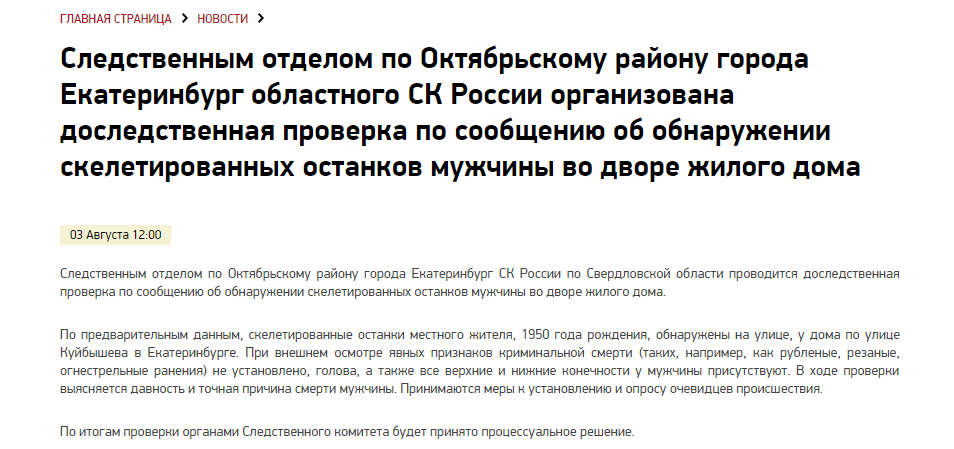 ГЛАВНАЯ СТРАНИЦА > НОВОСТИ >

Следственным отделом по Октябрьскому району города Екатеринбург областного СК России организована доследственная проверка по сообщению об обнаружении скелетированных останков мужчины во дворе жилого дома

03 Августа 12:00

Следственным отделом по Октябрьскому району города Екатеринбург СК России по Свердловской области проводится доследственная проверка по сообщению об обнаружении скелетированных останков мужчины во дворе жилого дома.

По предварительным данным, скелетированные останки местного жителя, 1950 года рождения, обнаружены на улице, у дома по улице Куйбышева в Екатеринбурге. При внешнем осмотре явных признаков криминальной смерти (таких, например, как рубленые, резаные, огнестрельные ранения) не установлено, голова, а также все верхние и нижние конечности у мужчины присутствуют. В ходе проверки выясняется давность и точная причина смерти мужчины. Принимаются меры к установлению и опросу очевидцев происшествия.

По итогам проверки органами Следственного комитета будет принято процессуальное решение.